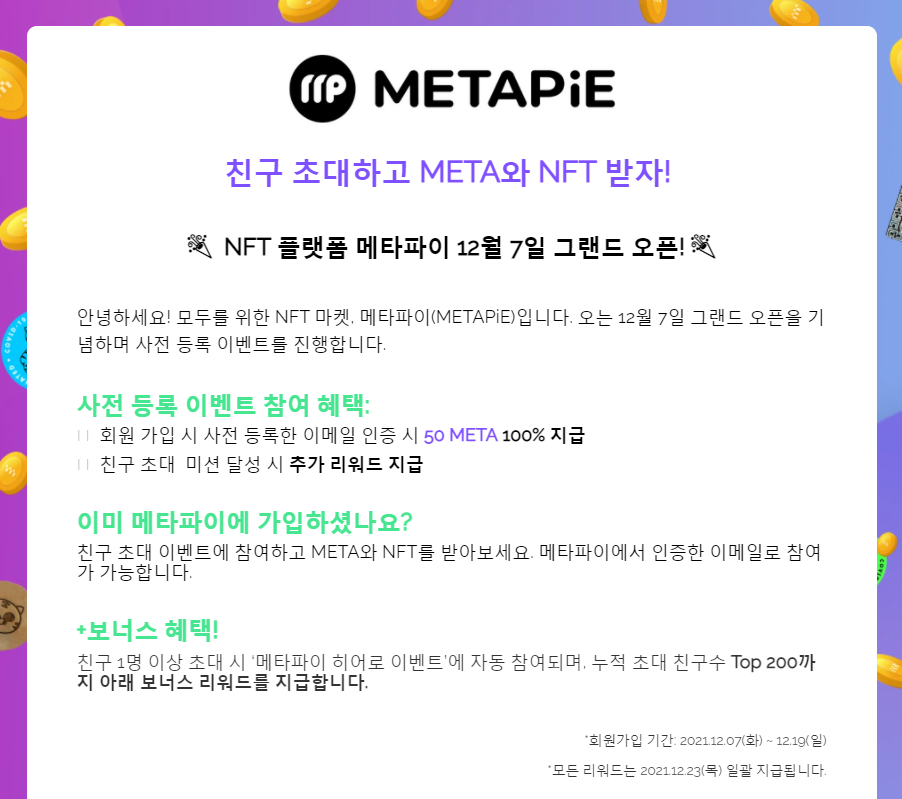 METAPiE

친구 초대하고 META와 NFT 받자!

NFT 플랫폼 메타파이 12월 7일 그랜드 오픈!

안녕하세요! 모두를 위한 NFT 마켓, 메타파이(METAPiE)입니다. 오는 12월 7일 그랜드 오픈을 기념하며 사전 등록 이벤트를 진행합니다.

사전 등록 이벤트 참여 혜택:

회원 가입 시 사전 등록한 이메일 인증 시 50 META 100% 지급

친구 초대 미션 달성 시 추가 리워드 지급

이미 메타파이에 가입하셨나요?

친구 초대 이벤트에 참여하고 META와 NFT를 받아보세요. 메타파이에서 인증한 이메일로 참여가 가능합니다.

+보너스 혜택!

친구 1명 이상 초대 시 '메타파이 히어로 이벤트'에 자동 참여되며, 누적 초대 친구수 Top 200까지 아래 보너스 리워드를 지급합니다.

*회원가입 기간: 2021.12.07(화) ~ 12.19(일)

*모든 리워드는 2021.12.23(목) 일괄 지급됩니다.